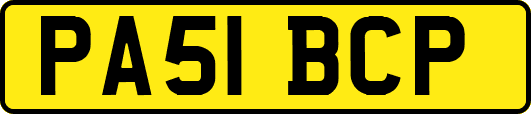 PA51 BCP